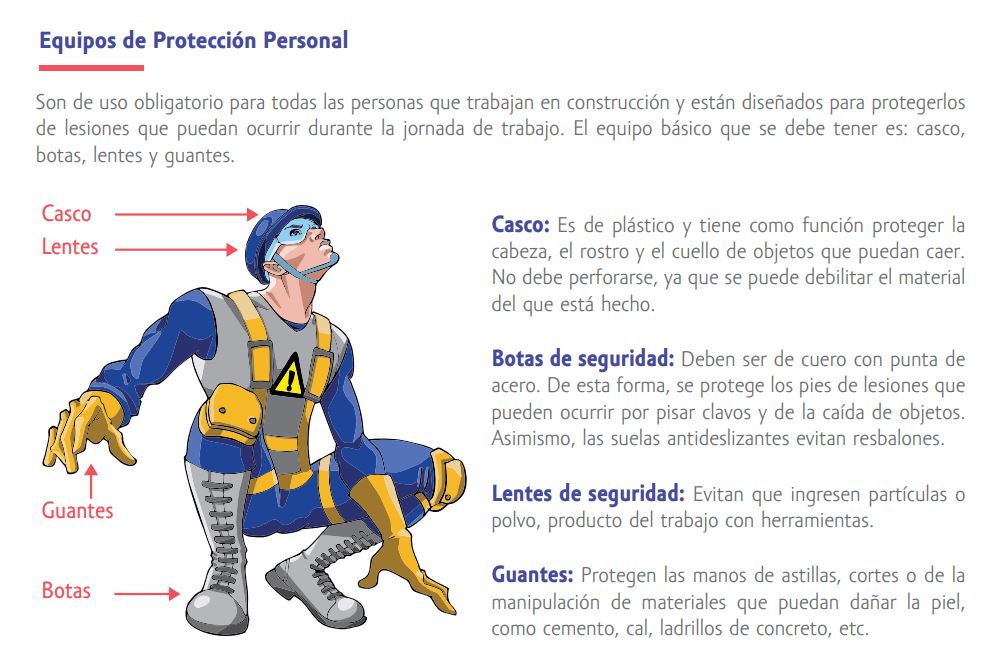 Equipos de Protección Personal

Son de uso obligatorio para todas las personas que trabajan en construcción y están diseñados para protegerlos de lesiones que puedan ocurrir durante la jornada de trabajo. El equipo básico que se debe tener es: casco, botas, lentes y guantes.

Casco
Lentes
Guantes
Botas

Casco: Es de plástico y tiene como función proteger la cabeza, el rostro y el cuello de objetos que puedan caer. No debe perforarse, ya que se puede debilitar el material del que está hecho.

Botas de seguridad: Deben ser de cuero con punta de acero. De esta forma, se protege los pies de lesiones que pueden ocurrir por pisar clavos y de la caída de objetos. Asimismo, las suelas antideslizantes evitan resbalones.

Lentes de seguridad: Evitan que ingresen partículas o polvo, producto del trabajo con herramientas.

Guantes: Protegen las manos de astillas, cortes o de la manipulación de materiales que puedan dañar la piel, como cemento, cal, ladrillos de concreto, etc.